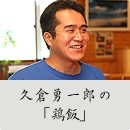 久倉勇一郎の
「鶏飯」